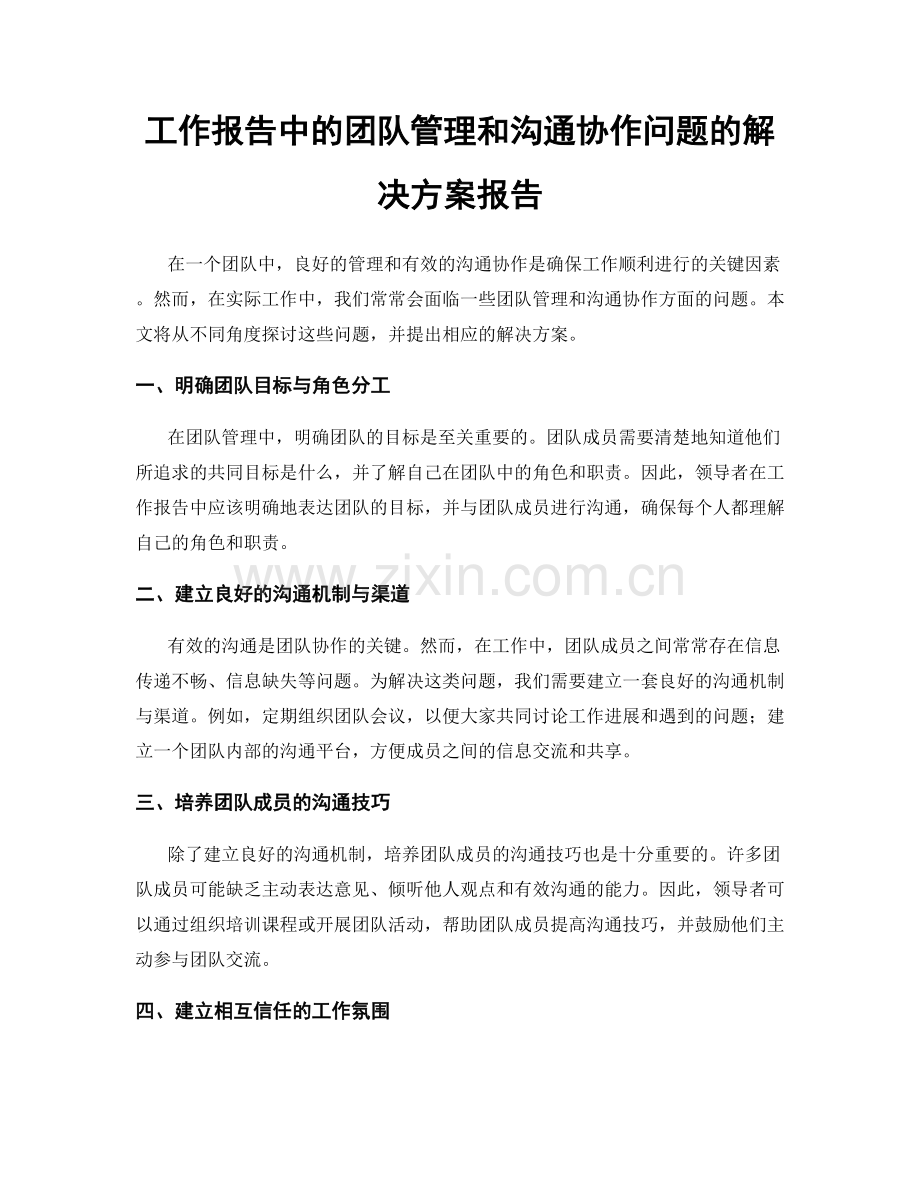 工作报告中的团队管理和沟通协作问题的解决方案报告

在一个团队中，良好的管理和有效的沟通协作是确保工作顺利进行的关键因素。然而，在实际工作中，我们常常会面临一些团队管理和沟通协作方面的问题。本文将从不同角度探讨这些问题，并提出相应的解决方案。

一、明确团队目标与角色分工

在团队管理中，明确团队的目标是至关重要的。团队成员需要清楚地知道他们所追求的共同目标是什么，并了解自己在团队中的角色和职责。因此，领导者在工作报告中应该明确地表达团队的目标，并与团队成员进行沟通，确保每个人都理解自己的角色和职责。

二、建立良好的沟通机制与渠道

有效的沟通是团队协作的关键。然而，在工作中，团队成员之间常常存在信息传递不畅、信息缺失等问题。为解决这类问题，我们需要建立一套良好的沟通机制与渠道。例如，定期组织团队会议，以便大家共同讨论工作进展和遇到的问题；建立一个团队内部的沟通平台，方便成员之间的信息交流和共享。

三、培养团队成员的沟通技巧

除了建立良好的沟通机制，培养团队成员的沟通技巧也是十分重要的。许多团队成员可能缺乏主动表达意见、倾听他人观点和有效沟通的能力。因此，领导者可以通过组织培训课程或开展团队活动，帮助团队成员提高沟通技巧，并鼓励他们主动参与团队交流。

四、建立相互信任的工作氛围

www.zixin.com.cn